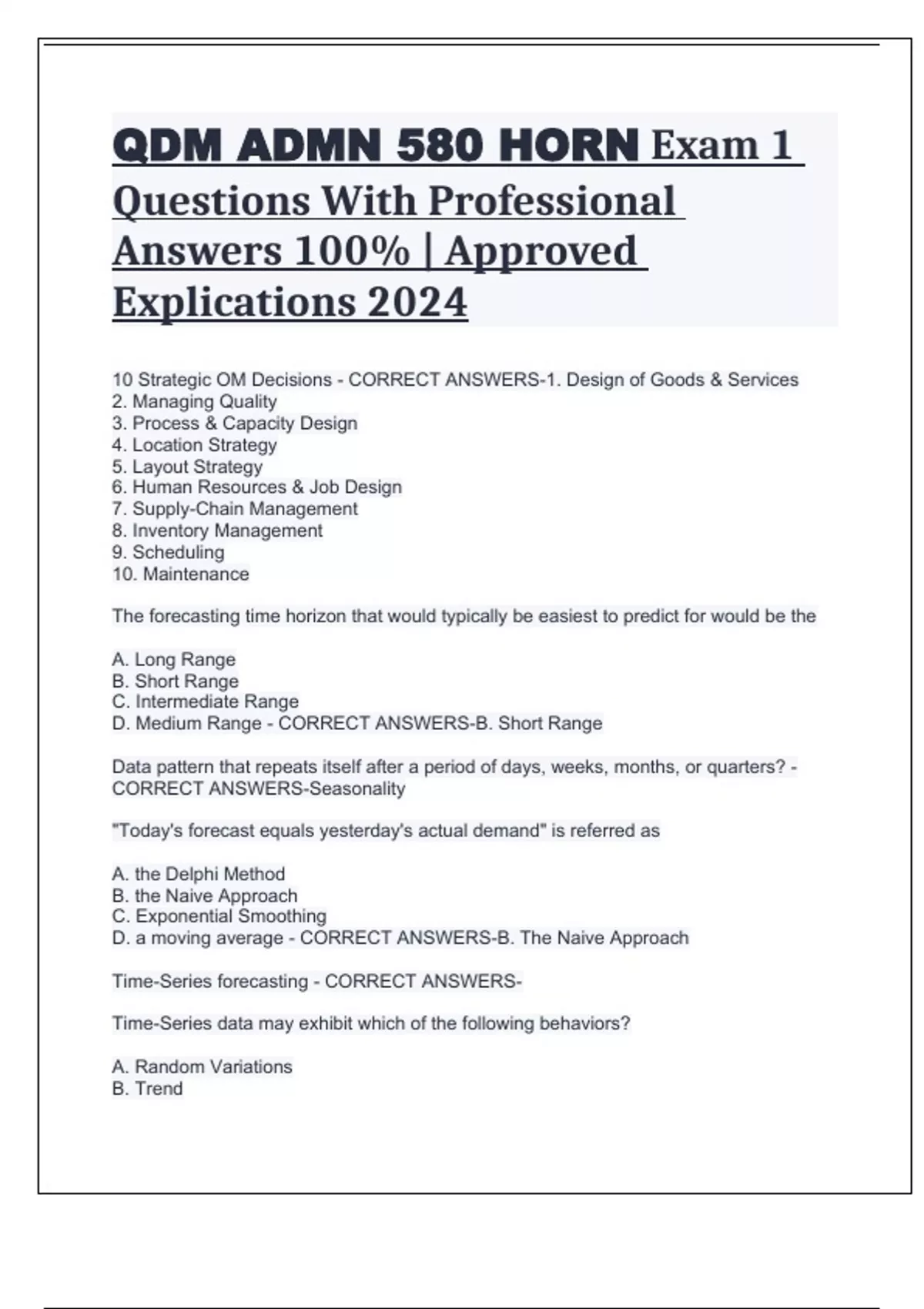 QDM ADMN 580 HORN Exam 1 Questions With Professional Answers 100% | Approved Explications 2024

10 Strategic OM Decisions - CORRECT ANSWERS-1. Design of Goods & Services
2. Managing Quality
3. Process & Capacity Design
4. Location Strategy
5. Layout Strategy
6. Human Resources & Job Design
7. Supply-Chain Management
8. Inventory Management
9. Scheduling
10. Maintenance

The forecasting time horizon that would typically be easiest to predict for would be the

A. Long Range
B. Short Range
C. Intermediate Range
D. Medium Range - CORRECT ANSWERS-B. Short Range

Data pattern that repeats itself after a period of days, weeks, months, or quarters? - CORRECT ANSWERS-Seasonality

"Today's forecast equals yesterday's actual demand" is referred as

A. the Delphi Method
B. the Naive Approach
C. Exponential Smoothing
D. a moving average - CORRECT ANSWERS-B. The Naive Approach

Time-Series forecasting - CORRECT ANSWERS-

Time-Series data may exhibit which of the following behaviors?

A. Random Variations
B. Trend